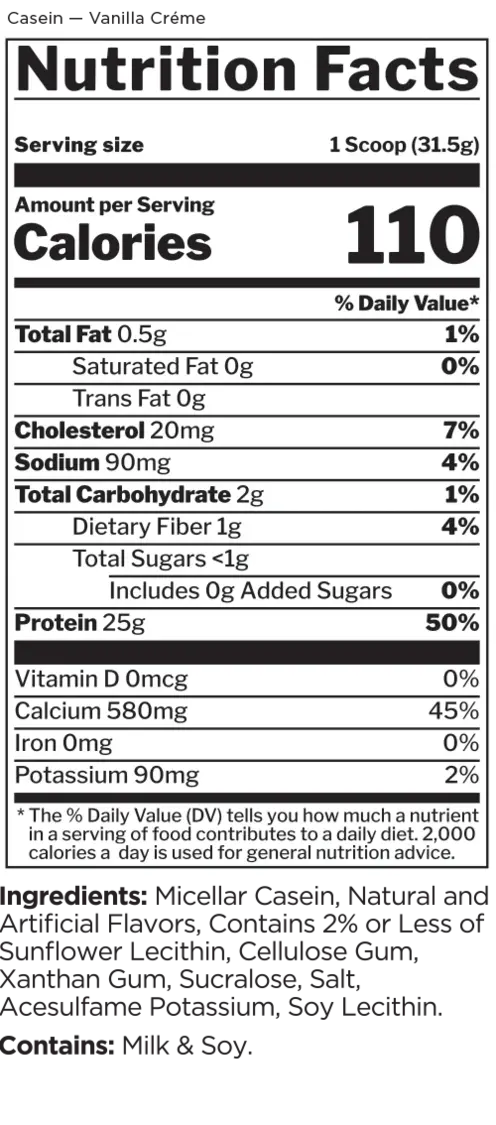 Casein — Vanilla Créme

Nutrition Facts

Serving size 1 Scoop (31.5g)

Amount per Serving
Calories 110

% Daily Value*

Total Fat 0.5g 1%
Saturated Fat 0g 0%
Trans Fat 0g
Cholesterol 20mg 7%
Sodium 90mg 4%
Total Carbohydrate 2g 1%
Dietary Fiber 1g 4%
Total Sugars <1g
Includes 0g Added Sugars 0%
Protein 25g 50%

Vitamin D 0mcg 0%
Calcium 580mg 45%
Iron 0mg 0%
Potassium 90mg 2%

* The % Daily Value (DV) tells you how much a nutrient in a serving of food contributes to a daily diet. 2,000 calories a day is used for general nutrition advice.

Ingredients: Micellar Casein, Natural and Artificial Flavors, Contains 2% or Less of Sunflower Lecithin, Cellulose Gum, Xanthan Gum, Sucralose, Salt, Acesulfame Potassium, Soy Lecithin.

Contains: Milk & Soy.